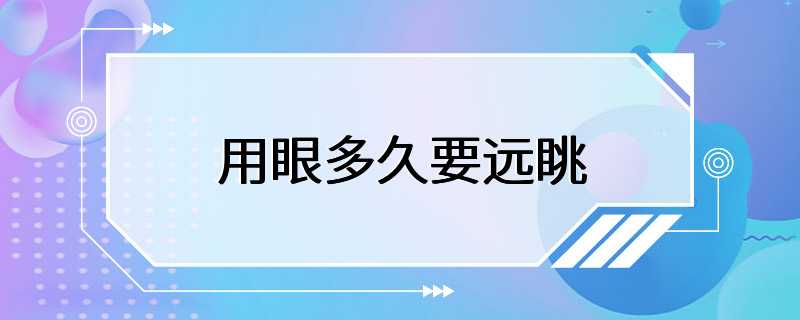 用眼多久要远眺